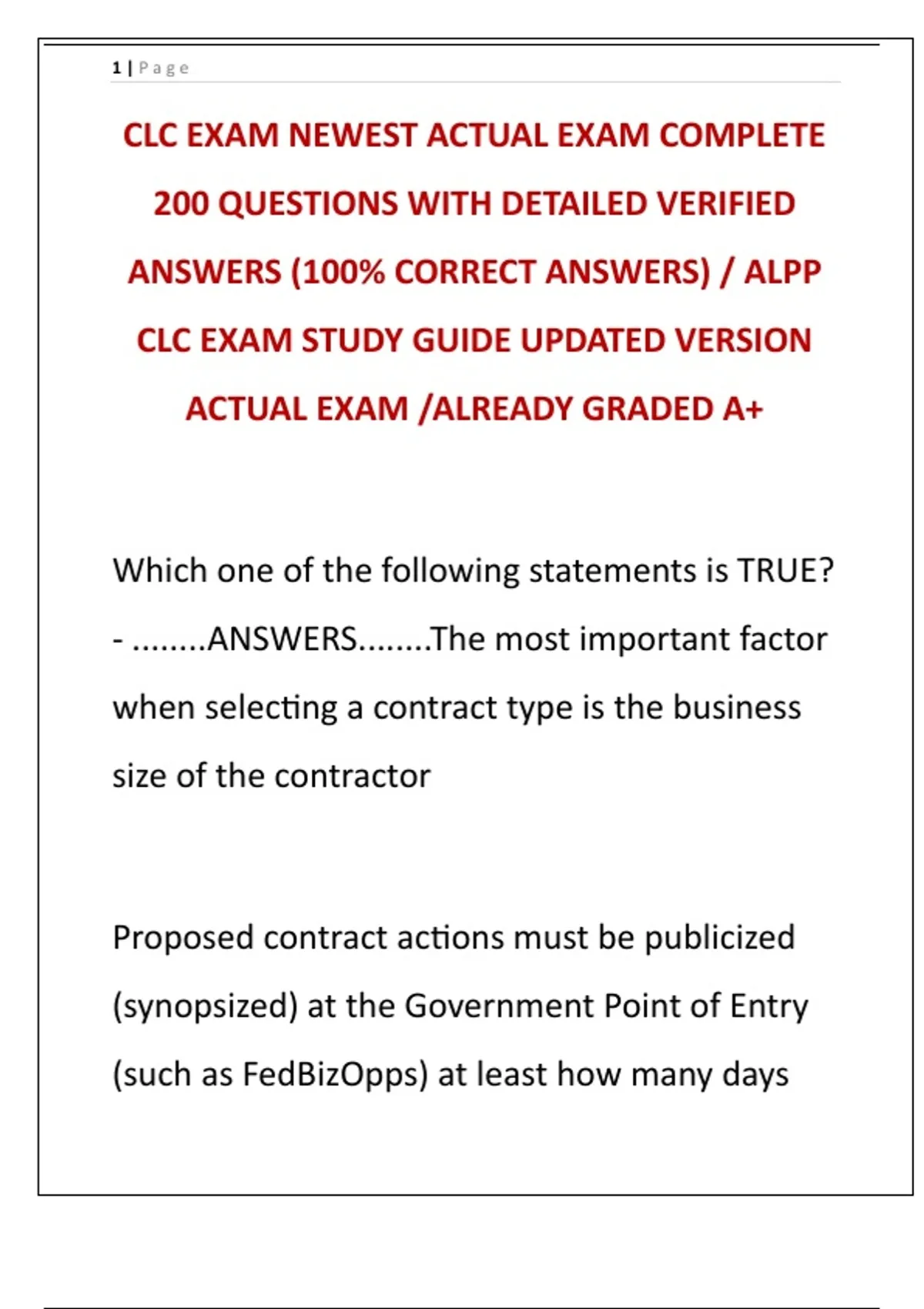 1 | Page

CLC EXAM NEWEST ACTUAL EXAM COMPLETE 200 QUESTIONS WITH DETAILED VERIFIED ANSWERS (100% CORRECT ANSWERS) / ALPP CLC EXAM STUDY GUIDE UPDATED VERSION ACTUAL EXAM /ALREADY GRADED A+

Which one of the following statements is TRUE? - ........ANSWERS........The most important factor when selecting a contract type is the business size of the contractor

Proposed contract actions must be publicized (synopsized) at the Government Point of Entry (such as FedBizOpps) at least how many days